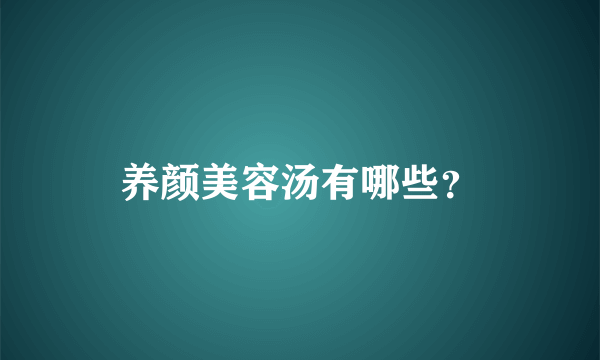 养颜美容汤有哪些？